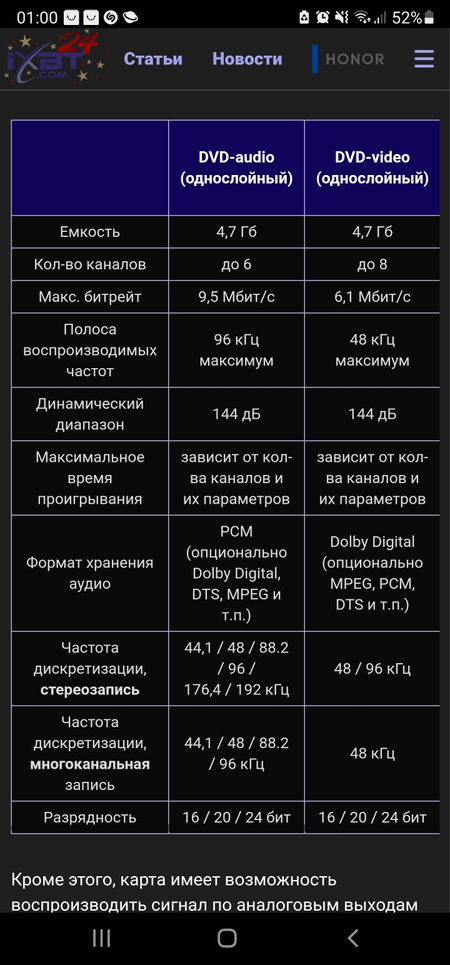 01:00 52%

iXBT.com 24 Статьи Новости HONOR

| | DVD-audio (однослойный) | DVD-video (однослойный) |
|---|---|---|
| Емкость | 4,7 Гб | 4,7 Гб |
| Кол-во каналов | до 6 | до 8 |
| Макс. битрейт | 9,5 Мбит/с | 6,1 Мбит/с |
| Полоса воспроизводимых частот | 96 кГц максимум | 48 кГц максимум |
| Динамический диапазон | 144 дБ | 144 дБ |
| Максимальное время проигрывания | зависит от кол-ва каналов и их параметров | зависит от кол-ва каналов и их параметров |
| Формат хранения аудио | PCM (опционально Dolby Digital, DTS, MPEG и т.п.) | Dolby Digital (опционально MPEG, PCM, DTS и т.п.) |
| Частота дискретизации, **стереозапись** | 44,1 / 48 / 88.2 / 96 / 176,4 / 192 кГц | 48 / 96 кГц |
| Частота дискретизации, **многоканальная** запись | 44,1 / 48 / 88.2 / 96 кГц | 48 кГц |
| Разрядность | 16 / 20 / 24 бит | 16 / 20 / 24 бит |

Кроме этого, карта имеет возможность воспроизводить сигнал по аналоговым выходам